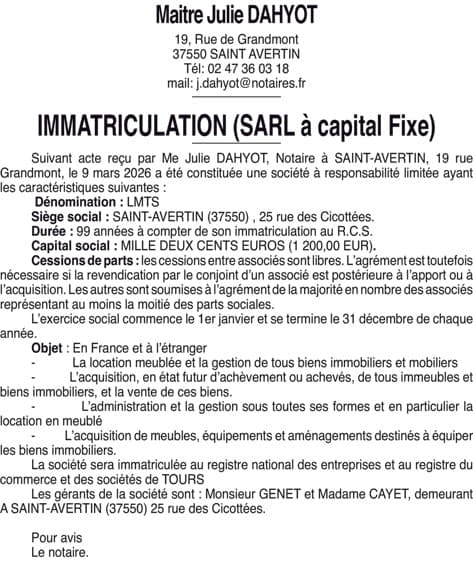 Maitre Julie DAHYOT

19, Rue de Grandmont
37550 SAINT AVERTIN
Tél: 02 47 36 03 18
mail: j.dahyot@notaires.fr

IMMATRICULATION (SARL à capital Fixe)

Suivant acte reçu par Me Julie DAHYOT, Notaire à SAINT-AVERTIN, 19 rue Grandmont, le 9 mars 2026 a été constituée une société à responsabilité limitée ayant les caractéristiques suivantes :

Dénomination : LMTS

Siège social : SAINT-AVERTIN (37550) , 25 rue des Cicottées.

Durée : 99 années à compter de son immatriculation au R.C.S.

Capital social : MILLE DEUX CENTS EUROS (1 200,00 EUR).

Cessions de parts : les cessions entre associés sont libres. L'agrément est toutefois nécessaire si la revendication par le conjoint d'un associé est postérieure à l'apport ou à l'acquisition. Les autres sont soumises à l'agrément de la majorité en nombre des associés représentant au moins la moitié des parts sociales.

L'exercice social commence le 1er janvier et se termine le 31 décembre de chaque année.

Objet : En France et à l'étranger

- La location meublée et la gestion de tous biens immobiliers et mobiliers

- L'acquisition, en état futur d'achèvement ou achevés, de tous immeubles et biens immobiliers, et la vente de ces biens.

- L'administration et la gestion sous toutes ses formes et en particulier la location en meublé

- L'acquisition de meubles, équipements et aménagements destinés à équiper les biens immobiliers.

La société sera immatriculée au registre national des entreprises et au registre du commerce et des sociétés de TOURS

Les gérants de la société sont : Monsieur GENET et Madame CAYET, demeurant A SAINT-AVERTIN (37550) 25 rue des Cicottées.

Pour avis
Le notaire.